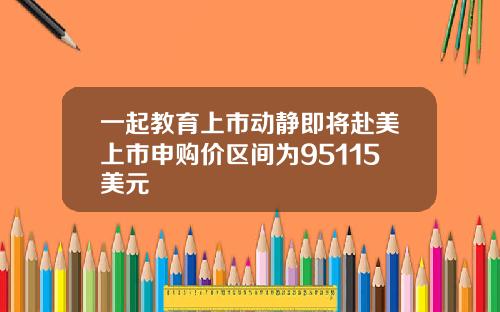 一起教育上市动静即将赴美上市申购价区间为95115美元